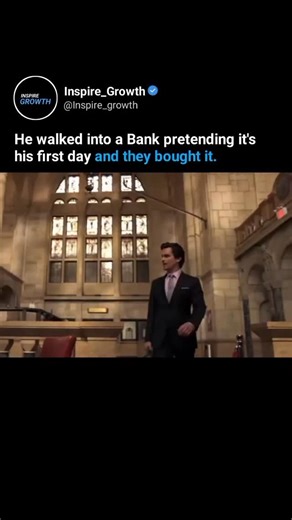 INSPIRE
GROWTH

Inspire_Growth
@Inspire_growth

He walked into a Bank pretending it's his first day and they bought it.